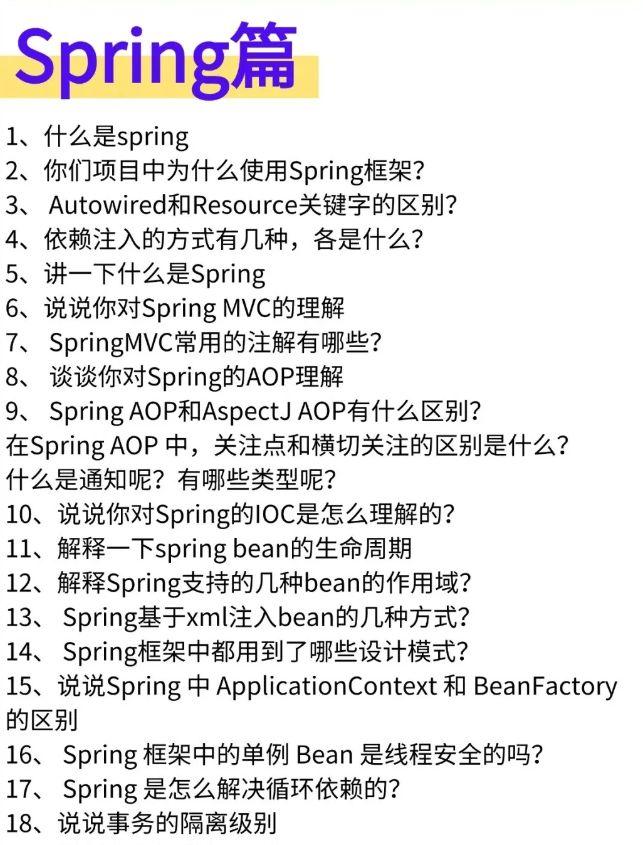 Spring篇

1、什么是spring
2、你们项目中为什么使用Spring框架?
3、Autowired和Resource关键字的区别?
4、依赖注入的方式有几种，各是什么?
5、讲一下什么是Spring
6、说说你对Spring MVC的理解
7、SpringMVC常用的注解有哪些?
8、谈谈你对Spring的AOP理解
9、Spring AOP和AspectJ AOP有什么区别?
在Spring AOP中，关注点和横切关注的区别是什么?
什么是通知呢?有哪些类型呢?
10、说说你对Spring的IOC是怎么理解的?
11、解释一下spring bean的生命周期
12、解释Spring支持的几种bean的作用域?
13、Spring基于xml注入bean的几种方式?
14、Spring框架中都用到了哪些设计模式?
15、说说Spring中ApplicationContext和BeanFactory的区别
16、Spring框架中的单例Bean是线程安全的吗?
17、Spring是怎么解决循环依赖的?
18、说说事务的隔离级别